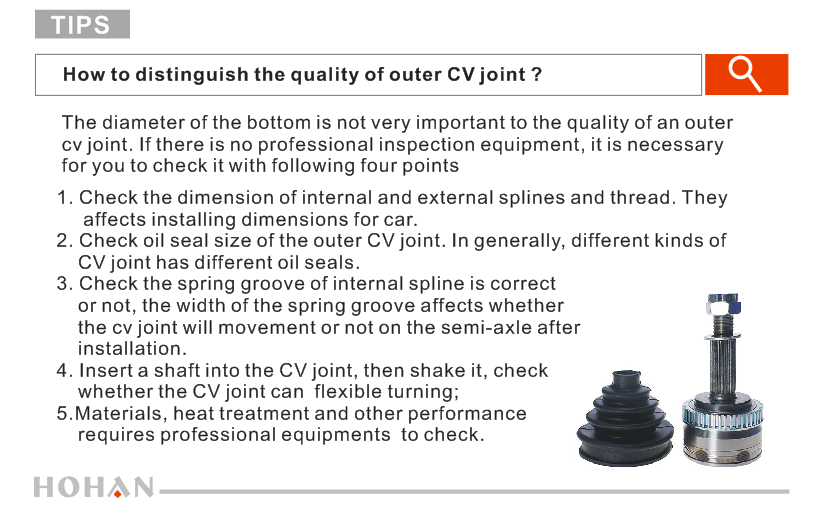 TIPS

How to distinguish the quality of outer CV joint ?

The diameter of the bottom is not very important to the quality of an outer cv joint. If there is no professional inspection equipment, it is necessary for you to check it with following four points

1. Check the dimension of internal and external splines and thread. They affects installing dimensions for car.
2. Check oil seal size of the outer CV joint. In generally, different kinds of CV joint has different oil seals.
3. Check the spring groove of internal spline is correct or not, the width of the spring groove affects whether the cv joint will movement or not on the semi-axle after installation.
4. Insert a shaft into the CV joint, then shake it, check whether the CV joint can flexible turning;
5.Materials, heat treatment and other performance requires professional equipments to check.

HOHAN